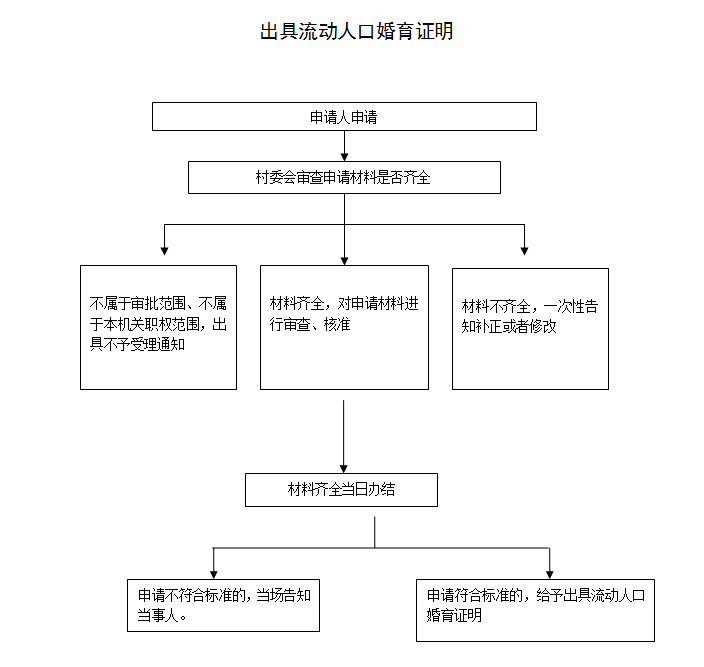 出具流动人口婚育证明

申请人申请

村委会审查申请材料是否齐全

不属于审批范围、不属于本机关职权范围，出具不予受理通知

材料齐全，对申请材料进行审查、核准

材料不齐全，一次性告知补正或者修改

材料齐全当日办结

申请不符合标准的，当场告知当事人。

申请符合标准的，给予出具流动人口婚育证明